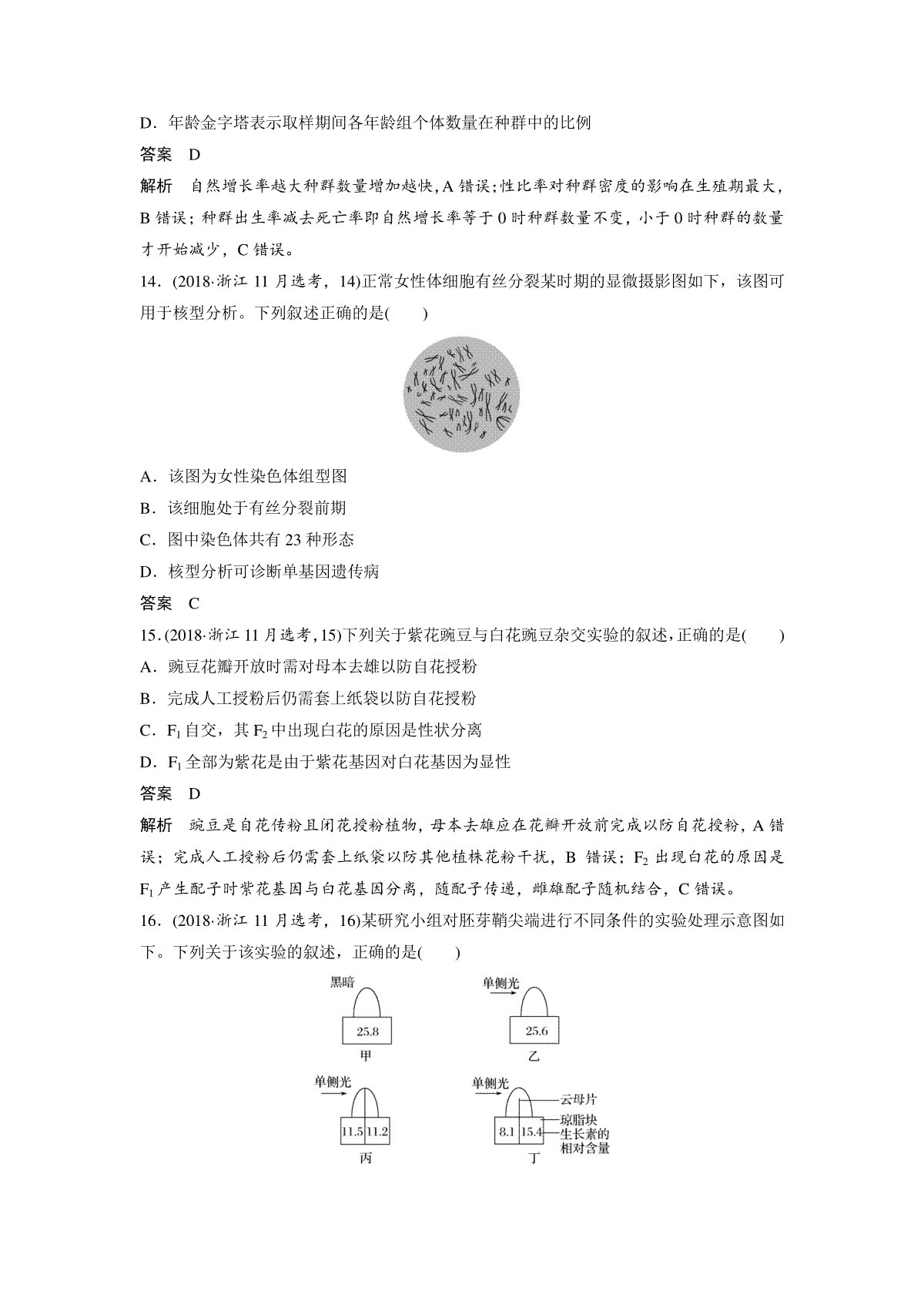 D．年龄金字塔表示取样期间各年龄组个体数量在种群中的比例

答案　D

解析　自然增长率越大种群数量增加越快，A 错误；性比率对种群密度的影响在生殖期最大，B 错误；种群出生率减去死亡率即自然增长率等于 0 时种群数量不变，小于 0 时种群的数量才开始减少，C 错误。

14．(2018·浙江 11 月选考，14)正常女性体细胞有丝分裂某时期的显微摄影图如下，该图可用于核型分析。下列叙述正确的是(　　)

A．该图为女性染色体组型图

B．该细胞处于有丝分裂前期

C．图中染色体共有 23 种形态

D．核型分析可诊断单基因遗传病

答案　C

15．(2018·浙江 11 月选考，15)下列关于紫花豌豆与白花豌豆杂交实验的叙述，正确的是(　　)

A．豌豆花瓣开放时需对母本去雄以防自花授粉

B．完成人工授粉后仍需套上纸袋以防自花授粉

C．$F_1$ 自交，其 $F_2$ 中出现白花的原因是性状分离

D．$F_1$ 全部为紫花是由于紫花基因对白花基因为显性

答案　D

解析　豌豆是自花传粉且闭花授粉植物，母本去雄应在花瓣开放前完成以防自花授粉，A 错误；完成人工授粉后仍需套上纸袋以防其他植株花粉干扰，B 错误；$F_2$ 出现白花的原因是 $F_1$ 产生配子时紫花基因与白花基因分离，随配子传递，雌雄配子随机结合，C 错误。

16．(2018·浙江 11 月选考，16)某研究小组对胚芽鞘尖端进行不同条件的实验处理示意图如下。下列关于该实验的叙述，正确的是(　　)

黑暗
25.8
甲

单侧光
25.6
乙

单侧光
11.5 11.2
丙

单侧光
云母片
琼脂块
8.1 15.4
生长素的相对含量
丁